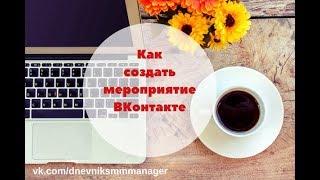 Как создать мероприятие ВКонтакте

vk.com/dnevniksmmmanager